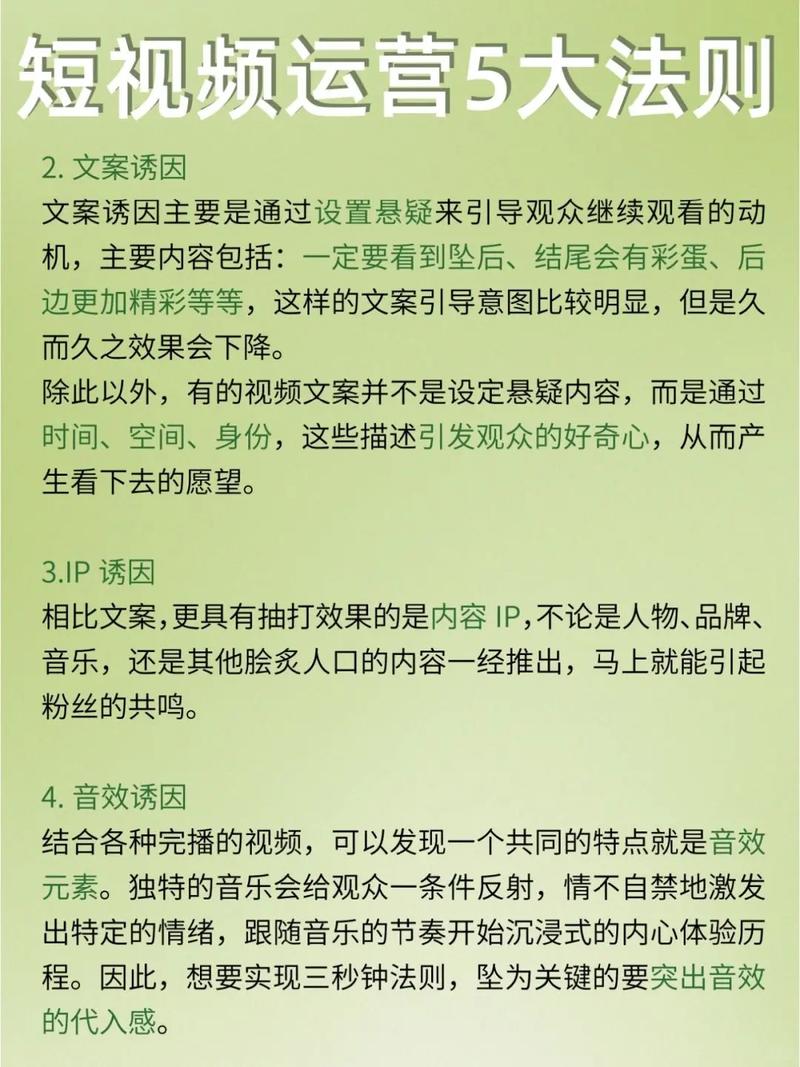 短视频运营5大法则

2. 文案诱因
文案诱因主要是通过设置悬疑来引导观众继续观看的动机，主要内容包括：一定要看到坠后、结尾会有彩蛋、后边更加精彩等等，这样的文案引导意图比较明显，但是久而久之效果会下降。
除此以外，有的视频文案并不是设定悬疑内容，而是通过时间、空间、身份，这些描述引发观众的好奇心，从而产生看下去的愿望。

3.IP 诱因
相比文案，更具有抽打效果的是内容 IP，不论是人物、品牌、音乐，还是其他脍炙人口的内容一经推出，马上就能引起粉丝的共鸣。

4. 音效诱因
结合各种完播的视频，可以发现一个共同的特点就是音效元素。独特的音乐会给观众一条件反射，情不自禁地激发出特定的情绪，跟随音乐的节奏开始沉浸式的内心体验历程。因此，想要实现三秒钟法则，坠为关键的要突出音效的代入感。